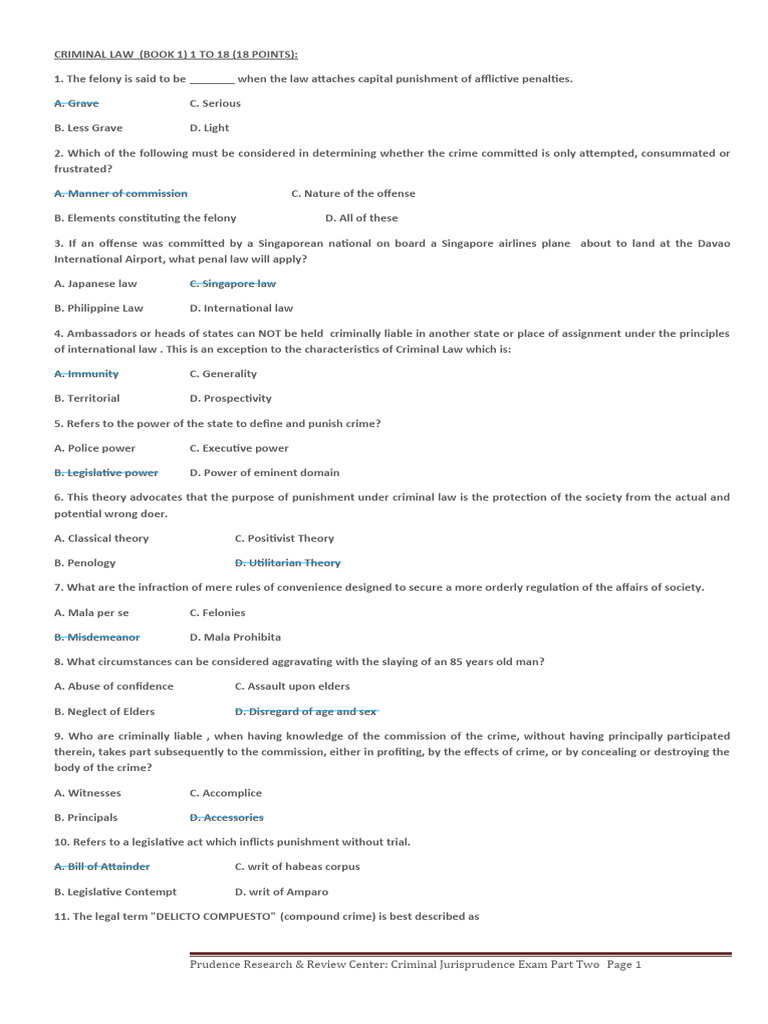 CRIMINAL LAW (BOOK 1) 1 TO 18 (18 POINTS):

1. The felony is said to be ________ when the law attaches capital punishment of afflictive penalties.

A. Grave C. Serious

B. Less Grave D. Light

2. Which of the following must be considered in determining whether the crime committed is only attempted, consummated or frustrated?

A. Manner of commission C. Nature of the offense

B. Elements constituting the felony D. All of these

3. If an offense was committed by a Singaporean national on board a Singapore airlines plane about to land at the Davao International Airport, what penal law will apply?

A. Japanese law C. Singapore law

B. Philippine Law D. International law

4. Ambassadors or heads of states can NOT be held criminally liable in another state or place of assignment under the principles of international law . This is an exception to the characteristics of Criminal Law which is:

A. Immunity C. Generality

B. Territorial D. Prospectivity

5. Refers to the power of the state to define and punish crime?

A. Police power C. Executive power

B. Legislative power D. Power of eminent domain

6. This theory advocates that the purpose of punishment under criminal law is the protection of the society from the actual and potential wrong doer.

A. Classical theory C. Positivist Theory

B. Penology D. Utilitarian Theory

7. What are the infraction of mere rules of convenience designed to secure a more orderly regulation of the affairs of society.

A. Mala per se C. Felonies

B. Misdemeanor D. Mala Prohibita

8. What circumstances can be considered aggravating with the slaying of an 85 years old man?

A. Abuse of confidence C. Assault upon elders

B. Neglect of Elders D. Disregard of age and sex

9. Who are criminally liable , when having knowledge of the commission of the crime, without having principally participated therein, takes part subsequently to the commission, either in profiting, by the effects of crime, or by concealing or destroying the body of the crime?

A. Witnesses C. Accomplice

B. Principals D. Accessories

10. Refers to a legislative act which inflicts punishment without trial.

A. Bill of Attainder C. writ of habeas corpus

B. Legislative Contempt D. writ of Amparo

11. The legal term "DELICTO COMPUESTO" (compound crime) is best described as

Prudence Research & Review Center: Criminal Jurisprudence Exam Part Two Page 1